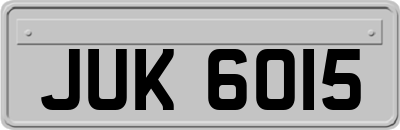 JUK 6015